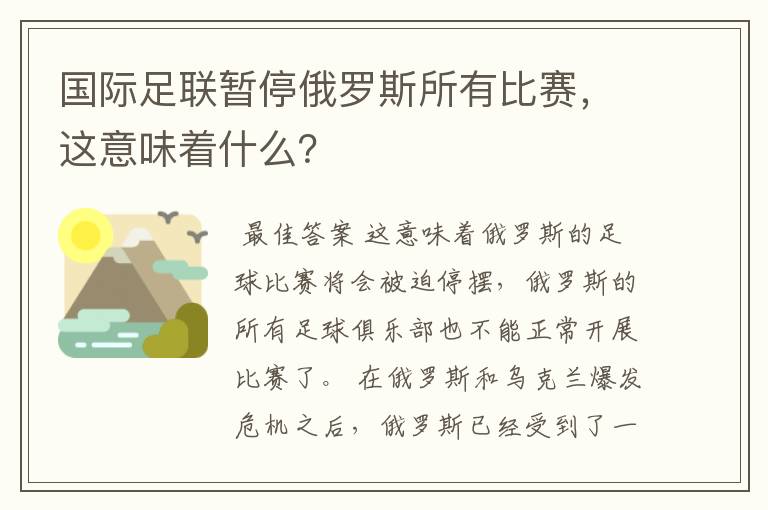 国际足联暂停俄罗斯所有比赛，这意味着什么？

最佳答案 这意味着俄罗斯的足球比赛将会被迫停摆，俄罗斯的所有足球俱乐部也不能正常开展比赛了。 在俄罗斯和乌克兰爆发危机之后，俄罗斯已经受到了一